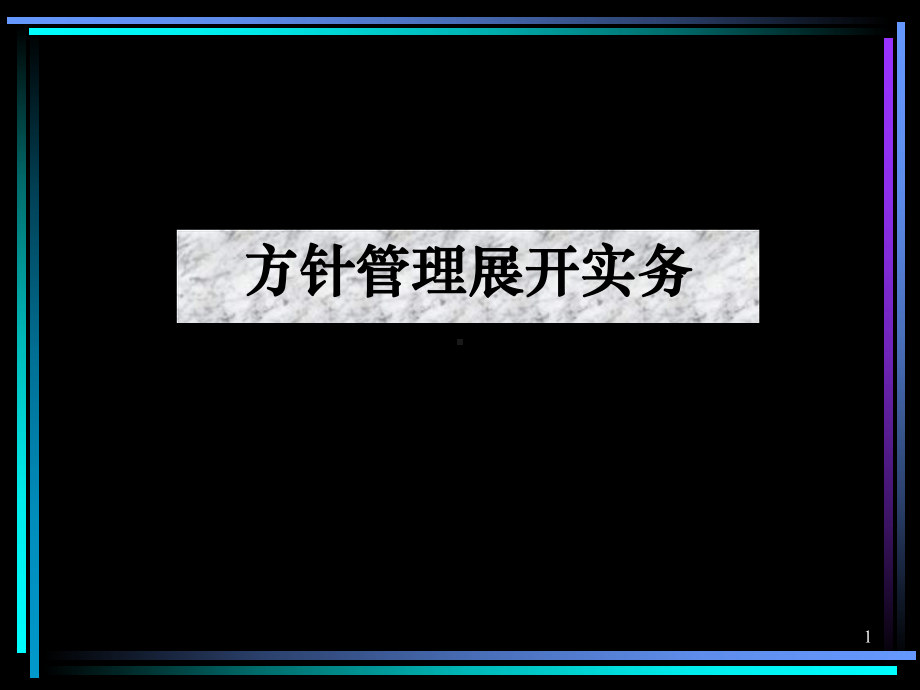 方针管理展开实务

1